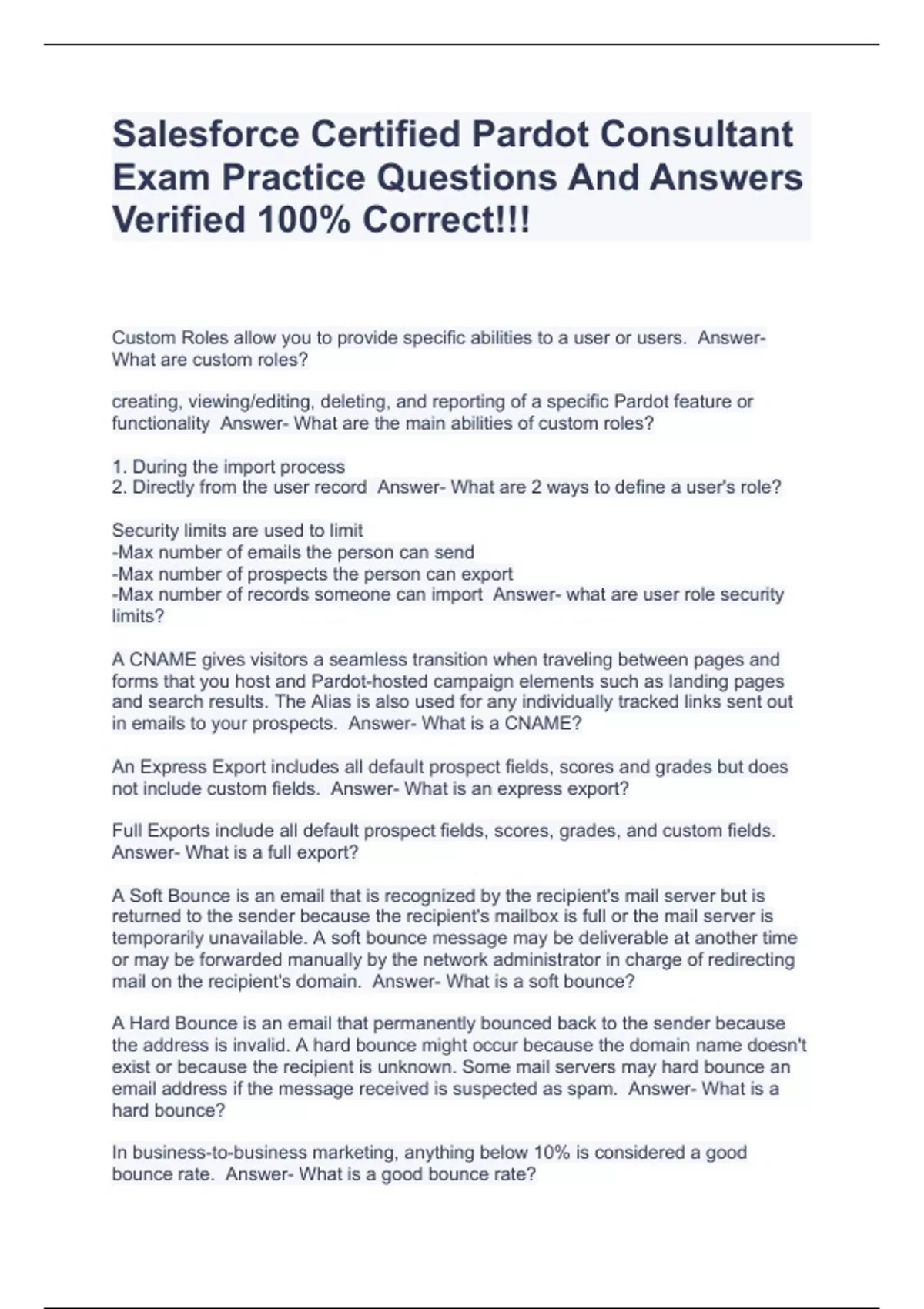 Salesforce Certified Pardot Consultant Exam Practice Questions And Answers Verified 100% Correct!!!

Custom Roles allow you to provide specific abilities to a user or users. Answer- What are custom roles?

creating, viewing/editing, deleting, and reporting of a specific Pardot feature or functionality Answer- What are the main abilities of custom roles?

1. During the import process
2. Directly from the user record Answer- What are 2 ways to define a user's role?

Security limits are used to limit
-Max number of emails the person can send
-Max number of prospects the person can export
-Max number of records someone can import Answer- what are user role security limits?

A CNAME gives visitors a seamless transition when traveling between pages and forms that you host and Pardot-hosted campaign elements such as landing pages and search results. The Alias is also used for any individually tracked links sent out in emails to your prospects. Answer- What is a CNAME?

An Express Export includes all default prospect fields, scores and grades but does not include custom fields. Answer- What is an express export?

Full Exports include all default prospect fields, scores, grades, and custom fields. Answer- What is a full export?

A Soft Bounce is an email that is recognized by the recipient's mail server but is returned to the sender because the recipient's mailbox is full or the mail server is temporarily unavailable. A soft bounce message may be deliverable at another time or may be forwarded manually by the network administrator in charge of redirecting mail on the recipient's domain. Answer- What is a soft bounce?

A Hard Bounce is an email that permanently bounced back to the sender because the address is invalid. A hard bounce might occur because the domain name doesn't exist or because the recipient is unknown. Some mail servers may hard bounce an email address if the message received is suspected as spam. Answer- What is a hard bounce?

In business-to-business marketing, anything below 10% is considered a good bounce rate. Answer- What is a good bounce rate?